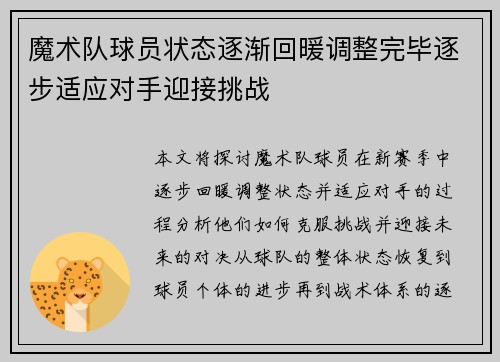 魔术队球员状态逐渐回暖调整完毕逐步适应对手迎接挑战

本文将探讨魔术队球员在新赛季中逐步回暖调整状态并适应对手的过程分析他们如何克服挑战并迎接未来的对决从球队的整体状态恢复到球员个体的进步再到战术体系的逐